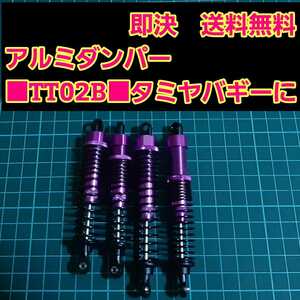 即決　送料無料
アルミダンパー
■TT02B■タミヤバギーに